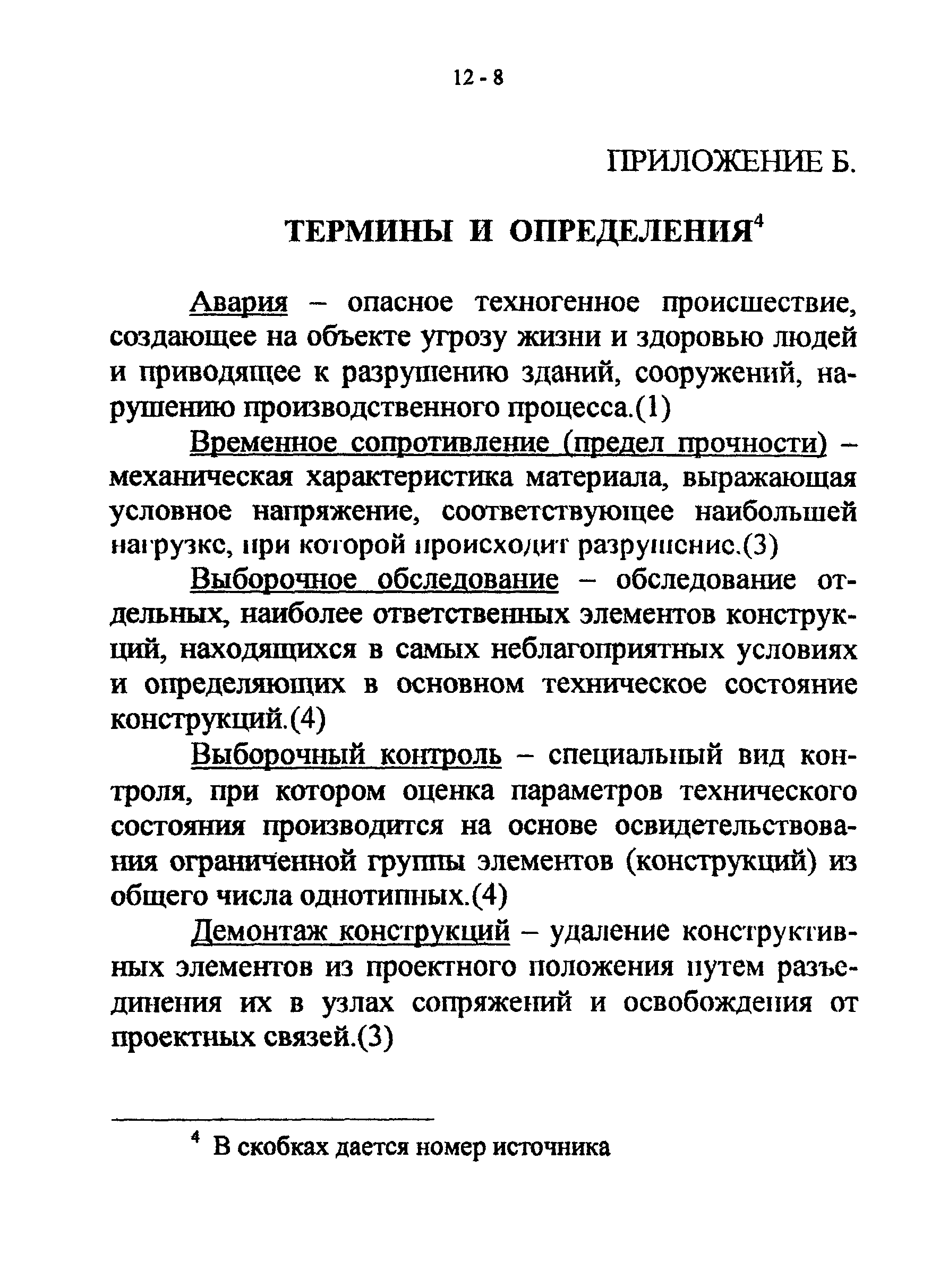 12 - 8

ПРИЛОЖЕНИЕ Б.

ТЕРМИНЫ И ОПРЕДЕЛЕНИЯ$^4$

Авария – опасное техногенное происшествие, создающее на объекте угрозу жизни и здоровью людей и приводящее к разрушению зданий, сооружений, нарушению производственного процесса.(1)

Временное сопротивление (предел прочности) – механическая характеристика материала, выражающая условное напряжение, соответствующее наибольшей нагрузке, при которой происходит разрушение.(3)

Выборочное обследование – обследование отдельных, наиболее ответственных элементов конструкций, находящихся в самых неблагоприятных условиях и определяющих в основном техническое состояние конструкций.(4)

Выборочный контроль – специальный вид контроля, при котором оценка параметров технического состояния производится на основе освидетельствования ограниченной группы элементов (конструкций) из общего числа однотипных.(4)

Демонтаж конструкций – удаление конструктивных элементов из проектного положения путем разъединения их в узлах сопряжений и освобождения от проектных связей.(3)

$^4$ В скобках дается номер источника